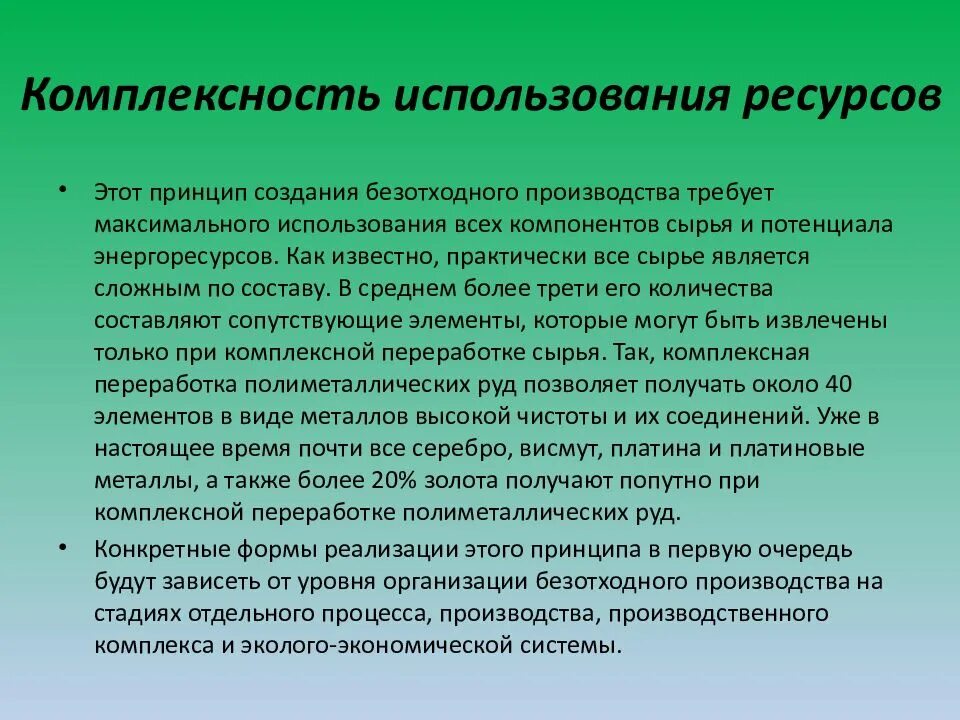 Комплексность использования ресурсов

• Этот принцип создания безотходного производства требует максимального использования всех компонентов сырья и потенциала энергоресурсов. Как известно, практически все сырье является сложным по составу. В среднем более трети его количества составляют сопутствующие элементы, которые могут быть извлечены только при комплексной переработке сырья. Так, комплексная переработка полиметаллических руд позволяет получать около 40 элементов в виде металлов высокой чистоты и их соединений. Уже в настоящее время почти все серебро, висмут, платина и платиновые металлы, а также более 20% золота получают попутно при комплексной переработке полиметаллических руд.

• Конкретные формы реализации этого принципа в первую очередь будут зависеть от уровня организации безотходного производства на стадиях отдельного процесса, производства, производственного комплекса и эколого-экономической системы.